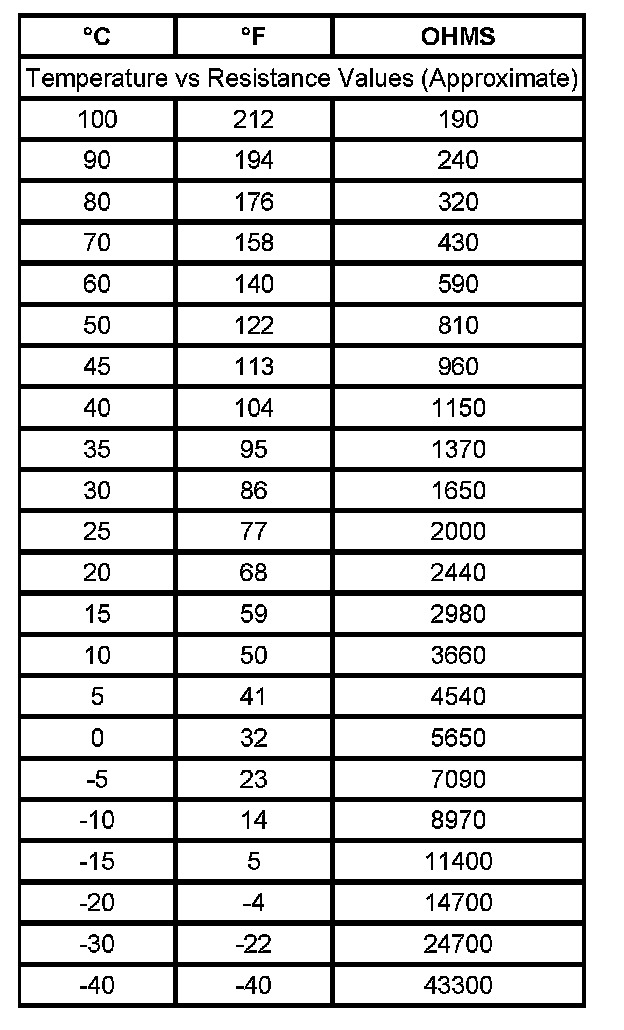 | °C | °F | OHMS |
|---|---|---|
| Temperature vs Resistance Values (Approximate) | | |
| 100 | 212 | 190 |
| 90 | 194 | 240 |
| 80 | 176 | 320 |
| 70 | 158 | 430 |
| 60 | 140 | 590 |
| 50 | 122 | 810 |
| 45 | 113 | 960 |
| 40 | 104 | 1150 |
| 35 | 95 | 1370 |
| 30 | 86 | 1650 |
| 25 | 77 | 2000 |
| 20 | 68 | 2440 |
| 15 | 59 | 2980 |
| 10 | 50 | 3660 |
| 5 | 41 | 4540 |
| 0 | 32 | 5650 |
| -5 | 23 | 7090 |
| -10 | 14 | 8970 |
| -15 | 5 | 11400 |
| -20 | -4 | 14700 |
| -30 | -22 | 24700 |
| -40 | -40 | 43300 |